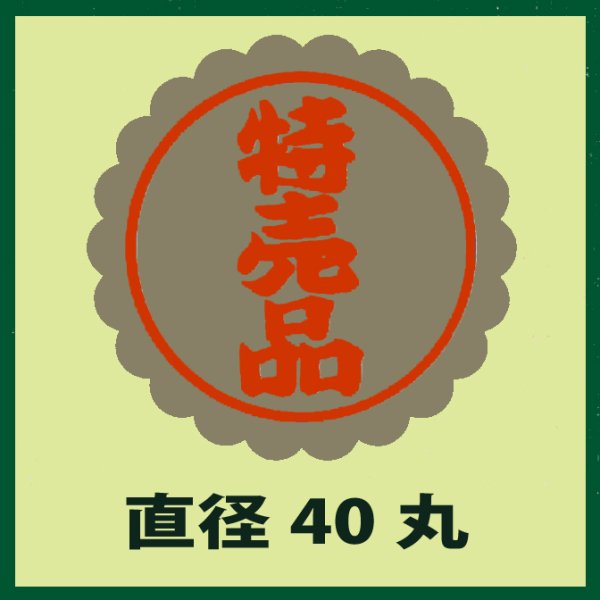 特売品

直径 40 丸